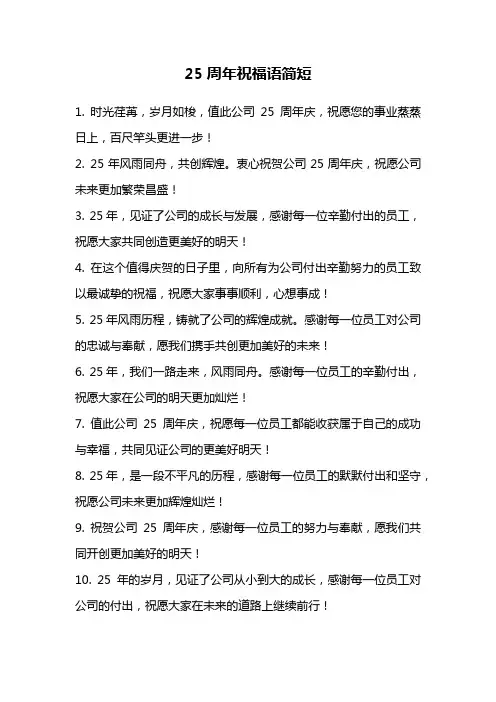 25 周年祝福语简短

1. 时光荏苒，岁月如梭，值此公司 25 周年庆，祝愿您的事业蒸蒸日上，百尺竿头更进一步！

2. 25 年风雨同舟，共创辉煌。衷心祝贺公司 25 周年庆，祝愿公司未来更加繁荣昌盛！

3. 25 年，见证了公司的成长与发展，感谢每一位辛勤付出的员工，祝愿大家共同创造更美好的明天！

4. 在这个值得庆贺的日子里，向所有为公司付出辛勤努力的员工致以最诚挚的祝福，祝愿大家事事顺利，心想事成！

5. 25 年风雨历程，铸就了公司的辉煌成就。感谢每一位员工对公司的忠诚与奉献，愿我们携手共创更加美好的未来！

6. 25 年，我们一路走来，风雨同舟。感谢每一位员工的辛勤付出，祝愿大家在公司的明天更加灿烂！

7. 值此公司 25 周年庆，祝愿每一位员工都能收获属于自己的成功与幸福，共同见证公司的更美好明天！

8. 25 年，是一段不平凡的历程，感谢每一位员工的默默付出和坚守，祝愿公司未来更加辉煌灿烂！

9. 祝贺公司 25 周年庆，感谢每一位员工的努力与奉献，愿我们共同开创更加美好的明天！

10. 25 年的岁月，见证了公司从小到大的成长，感谢每一位员工对公司的付出，祝愿大家在未来的道路上继续前行！